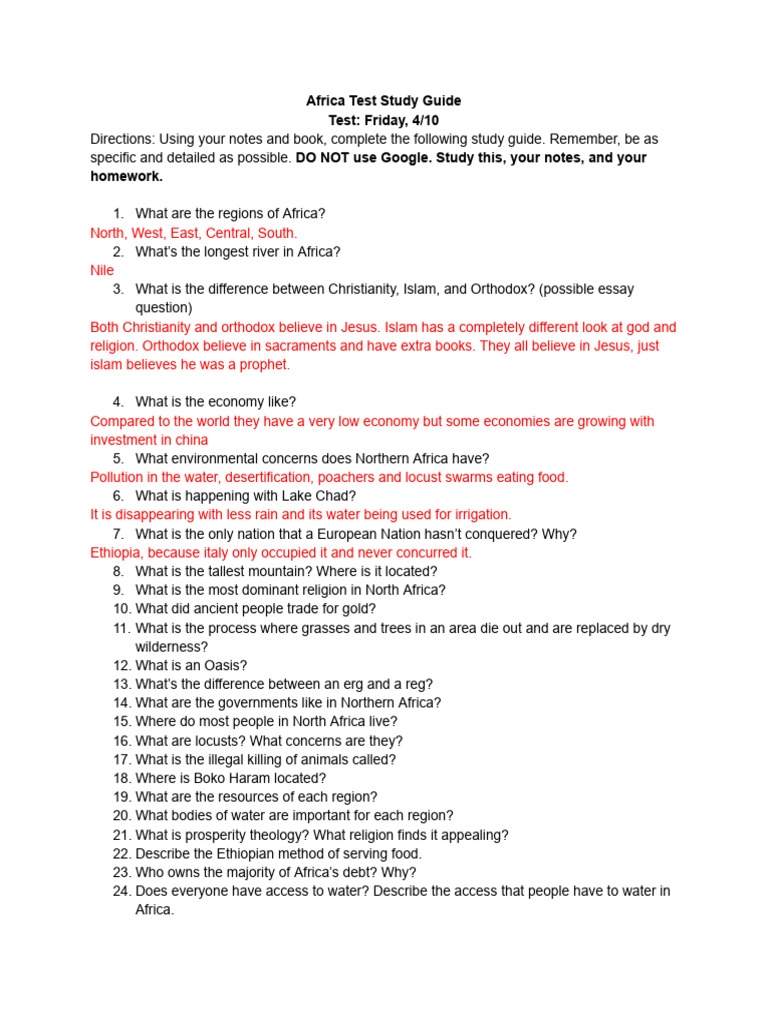 Africa Test Study Guide
Test: Friday, 4/10

Directions: Using your notes and book, complete the following study guide. Remember, be as specific and detailed as possible. DO NOT use Google. Study this, your notes, and your homework.

1. What are the regions of Africa?
North, West, East, Central, South.
2. What's the longest river in Africa?
Nile
3. What is the difference between Christianity, Islam, and Orthodox? (possible essay question)
Both Christianity and orthodox believe in Jesus. Islam has a completely different look at god and religion. Orthodox believe in sacraments and have extra books. They all believe in Jesus, just islam believes he was a prophet.

4. What is the economy like?
Compared to the world they have a very low economy but some economies are growing with investment in china
5. What environmental concerns does Northern Africa have?
Pollution in the water, desertification, poachers and locust swarms eating food.
6. What is happening with Lake Chad?
It is disappearing with less rain and its water being used for irrigation.
7. What is the only nation that a European Nation hasn't conquered? Why?
Ethiopia, because italy only occupied it and never concurred it.
8. What is the tallest mountain? Where is it located?
9. What is the most dominant religion in North Africa?
10. What did ancient people trade for gold?
11. What is the process where grasses and trees in an area die out and are replaced by dry wilderness?
12. What is an Oasis?
13. What's the difference between an erg and a reg?
14. What are the governments like in Northern Africa?
15. Where do most people in North Africa live?
16. What are locusts? What concerns are they?
17. What is the illegal killing of animals called?
18. Where is Boko Haram located?
19. What are the resources of each region?
20. What bodies of water are important for each region?
21. What is prosperity theology? What religion finds it appealing?
22. Describe the Ethiopian method of serving food.
23. Who owns the majority of Africa's debt? Why?
24. Does everyone have access to water? Describe the access that people have to water in Africa.